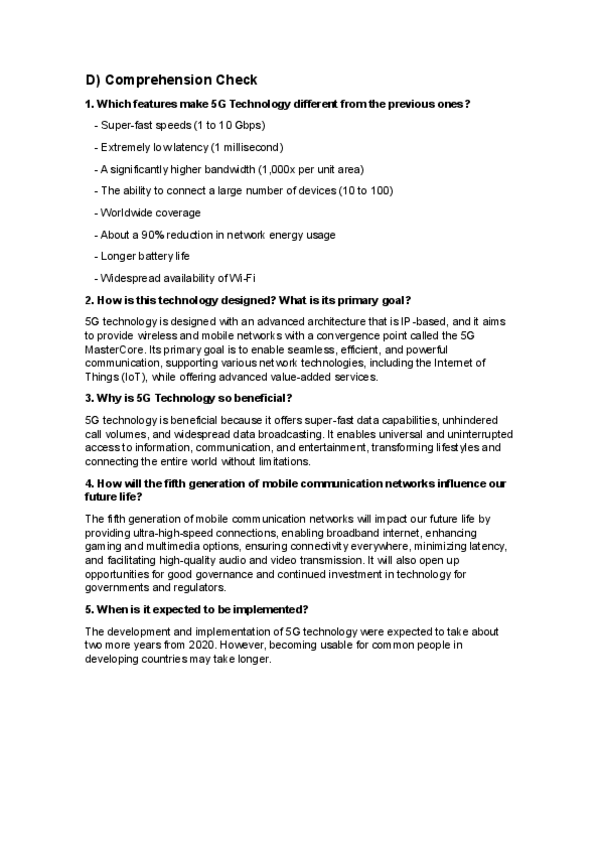 D) Comprehension Check

1. Which features make 5G Technology different from the previous ones?

- Super-fast speeds (1 to 10 Gbps)

- Extremely low latency (1 millisecond)

- A significantly higher bandwidth (1,000x per unit area)

- The ability to connect a large number of devices (10 to 100)

- Worldwide coverage

- About a 90% reduction in network energy usage

- Longer battery life

- Widespread availability of Wi-Fi

2. How is this technology designed? What is its primary goal?

5G technology is designed with an advanced architecture that is IP-based, and it aims to provide wireless and mobile networks with a convergence point called the 5G MasterCore. Its primary goal is to enable seamless, efficient, and powerful communication, supporting various network technologies, including the Internet of Things (IoT), while offering advanced value-added services.

3. Why is 5G Technology so beneficial?

5G technology is beneficial because it offers super-fast data capabilities, unhindered call volumes, and widespread data broadcasting. It enables universal and uninterrupted access to information, communication, and entertainment, transforming lifestyles and connecting the entire world without limitations.

4. How will the fifth generation of mobile communication networks influence our future life?

The fifth generation of mobile communication networks will impact our future life by providing ultra-high-speed connections, enabling broadband internet, enhancing gaming and multimedia options, ensuring connectivity everywhere, minimizing latency, and facilitating high-quality audio and video transmission. It will also open up opportunities for good governance and continued investment in technology for governments and regulators.

5. When is it expected to be implemented?

The development and implementation of 5G technology were expected to take about two more years from 2020. However, becoming usable for common people in developing countries may take longer.